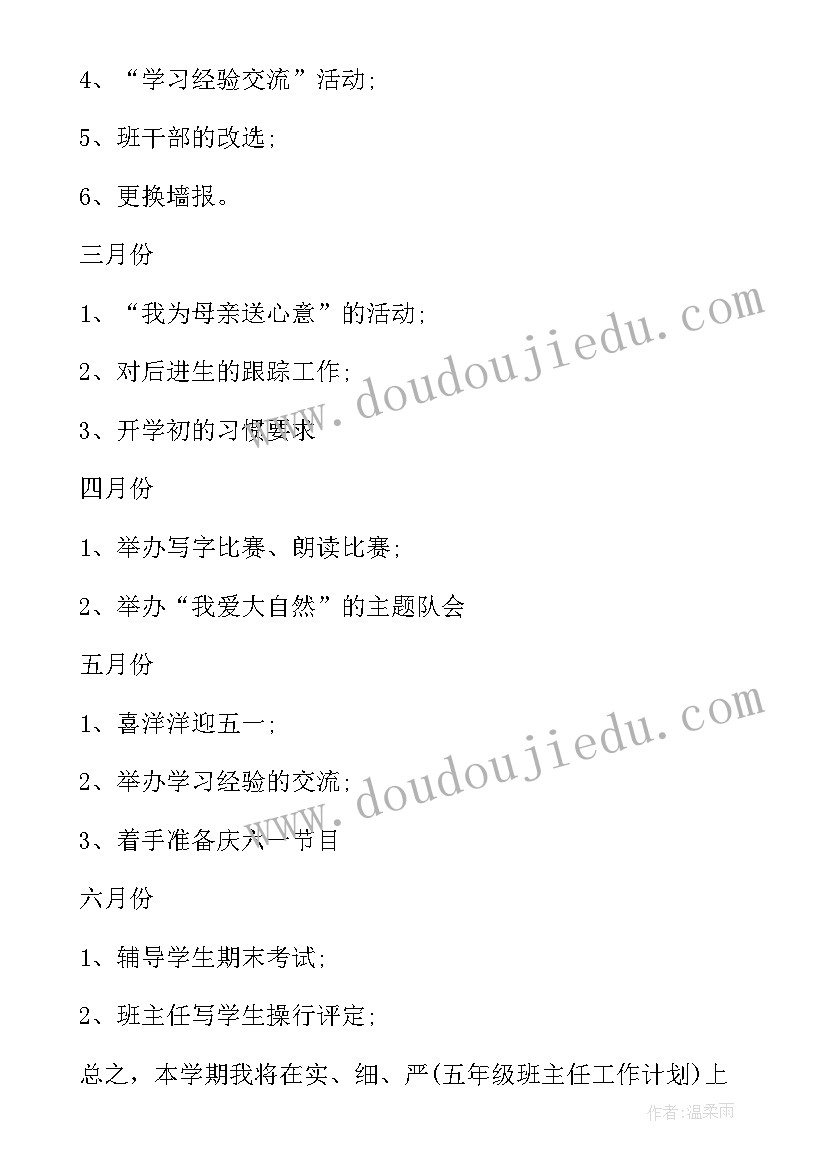 4、“学习经验交流”活动;

5、班干部的改选;

6、更换墙报。

三月份

1、“我为母亲送心意”的活动;

2、对后进生的跟踪工作;

3、开学初的习惯要求

四月份

1、举办写字比赛、朗读比赛;

2、举办“我爱大自然”的主题队会

五月份

1、喜洋洋迎五一;

2、举办学习经验的交流;

3、着手准备庆六一节目

六月份

1、辅导学生期末考试;

2、班主任写学生操行评定;

总之，本学期我将在实、细、严(五年级班主任工作计划)上

www.doudoujiedu.com

www.doudoujiedu.com

作者:温柔雨